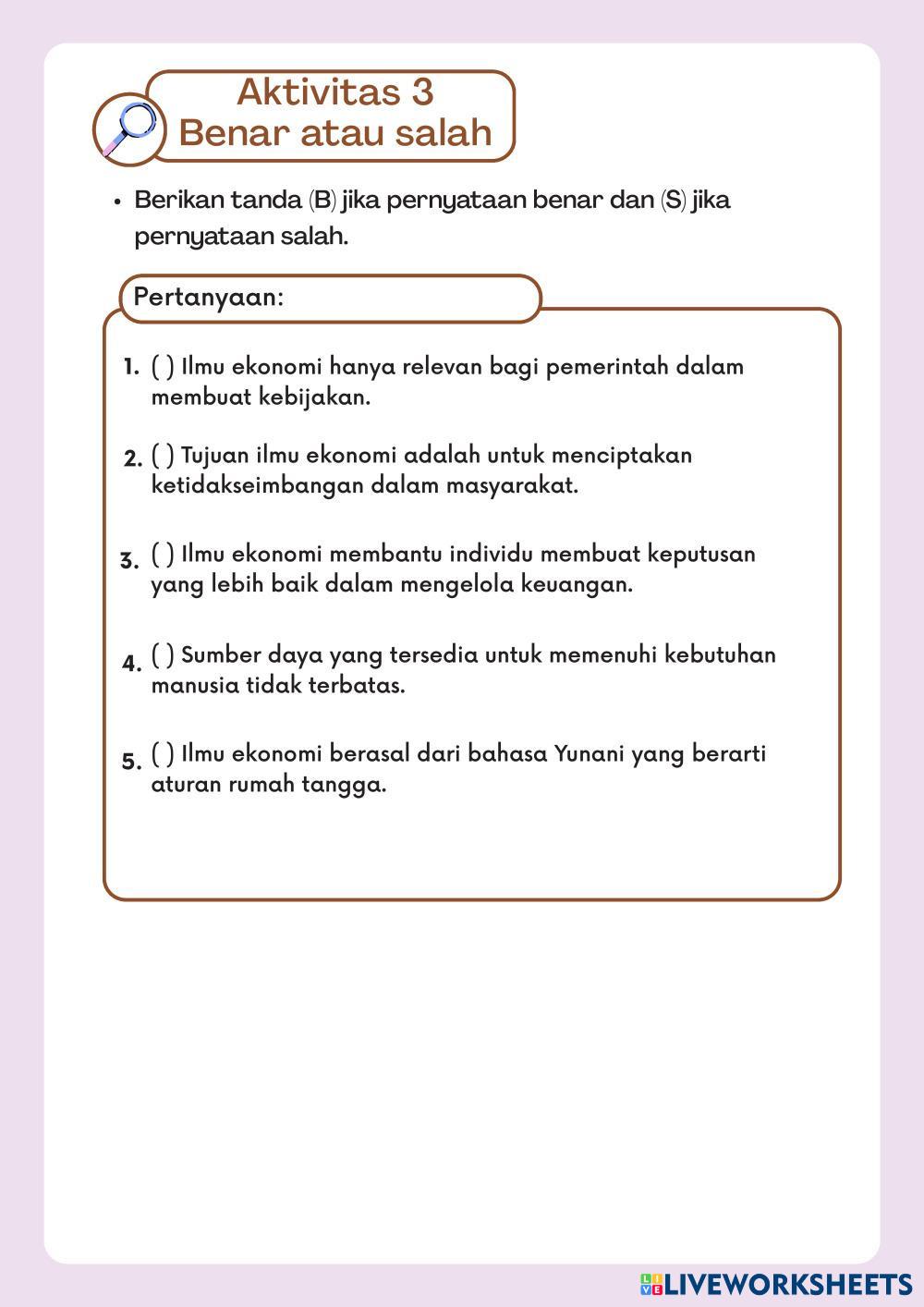 Aktivitas 3
Benar atau salah

• Berikan tanda (B) jika pernyataan benar dan (S) jika pernyataan salah.

Pertanyaan:

1. ( ) Ilmu ekonomi hanya relevan bagi pemerintah dalam membuat kebijakan.

2. ( ) Tujuan ilmu ekonomi adalah untuk menciptakan ketidakseimbangan dalam masyarakat.

3. ( ) Ilmu ekonomi membantu individu membuat keputusan yang lebih baik dalam mengelola keuangan.

4. ( ) Sumber daya yang tersedia untuk memenuhi kebutuhan manusia tidak terbatas.

5. ( ) Ilmu ekonomi berasal dari bahasa Yunani yang berarti aturan rumah tangga.

LIVEWORKSHEETS